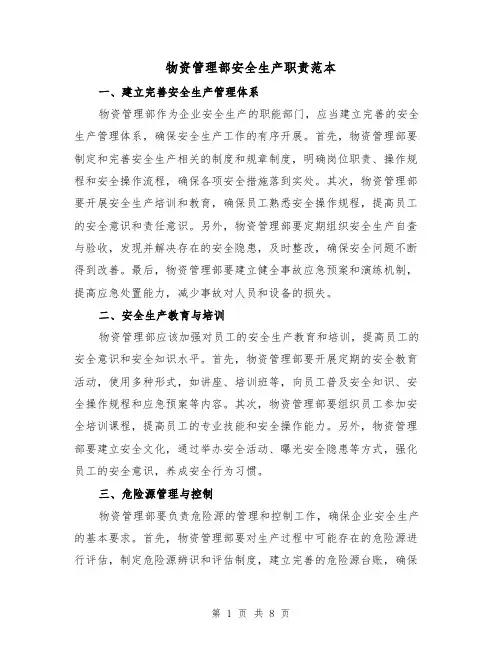 物资管理部安全生产职责范本

一、建立完善安全生产管理体系

物资管理部作为企业安全生产的职能部门，应当建立完善的安全生产管理体系，确保安全生产工作的有序开展。首先，物资管理部要制定和完善安全生产相关的制度和规章制度，明确岗位职责、操作规程和安全操作流程，确保各项安全措施落到实处。其次，物资管理部要开展安全生产培训和教育，确保员工熟悉安全操作规程，提高员工的安全意识和责任意识。另外，物资管理部要定期组织安全生产自查与验收，发现并解决存在的安全隐患，及时整改，确保安全问题不断得到改善。最后，物资管理部要建立健全事故应急预案和演练机制，提高应急处置能力，减少事故对人员和设备的损失。

二、安全生产教育与培训

物资管理部应该加强对员工的安全生产教育和培训，提高员工的安全意识和安全知识水平。首先，物资管理部要开展定期的安全教育活动，使用多种形式，如讲座、培训班等，向员工普及安全知识、安全操作规程和应急预案等内容。其次，物资管理部要组织员工参加安全培训课程，提高员工的专业技能和安全操作能力。另外，物资管理部要建立安全文化，通过举办安全活动、曝光安全隐患等方式，强化员工的安全意识，养成安全行为习惯。

三、危险源管理与控制

物资管理部要负责危险源的管理和控制工作，确保企业安全生产的基本要求。首先，物资管理部要对生产过程中可能存在的危险源进行评估，制定危险源辨识和评估制度，建立完善的危险源台账，确保

第 1 页 共 8 页